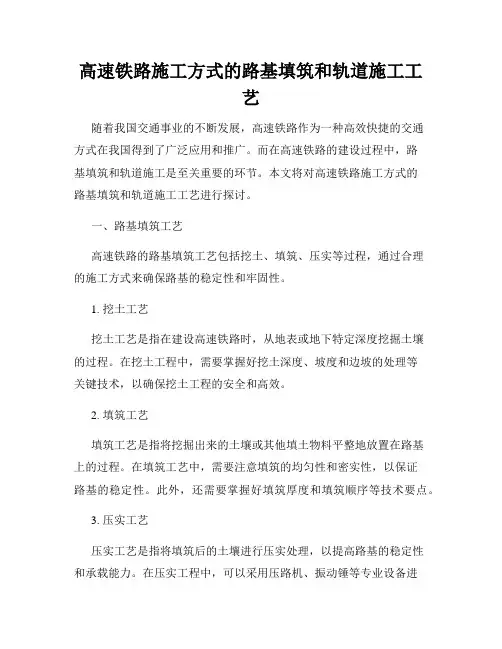 高速铁路施工方式的路基填筑和轨道施工工艺

随着我国交通事业的不断发展，高速铁路作为一种高效快捷的交通方式在我国得到了广泛应用和推广。而在高速铁路的建设过程中，路基填筑和轨道施工是至关重要的环节。本文将对高速铁路施工方式的路基填筑和轨道施工工艺进行探讨。

一、路基填筑工艺

高速铁路的路基填筑工艺包括挖土、填筑、压实等过程，通过合理的施工方式来确保路基的稳定性和牢固性。

1. 挖土工艺

挖土工艺是指在建设高速铁路时，从地表或地下特定深度挖掘土壤的过程。在挖土工程中，需要掌握好挖土深度、坡度和边坡的处理等关键技术，以确保挖土工程的安全和高效。

2. 填筑工艺

填筑工艺是指将挖掘出来的土壤或其他填土物料平整地放置在路基上的过程。在填筑工艺中，需要注意填筑的均匀性和密实性，以保证路基的稳定性。此外，还需要掌握好填筑厚度和填筑顺序等技术要点。

3. 压实工艺

压实工艺是指将填筑后的土壤进行压实处理，以提高路基的稳定性和承载能力。在压实工程中，可以采用压路机、振动锤等专业设备进